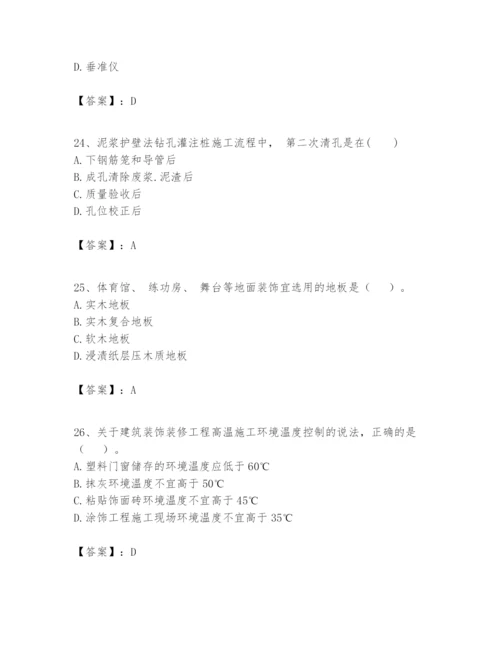 D. 垂准仪

【答案】：D

24、泥浆护壁法钻孔灌注桩施工流程中， 第二次清孔是在（　）
A. 下钢筋笼和导管后
B. 成孔清除废浆.泥渣后
C. 质量验收后
D. 孔位校正后

【答案】：A

25、体育馆、 练功房、 舞台等地面装饰宜选用的地板是（　）。
A. 实木地板
B. 实木复合地板
C. 软木地板
D. 浸渍纸层压木质地板

【答案】：A

26、关于建筑装饰装修工程高温施工环境温度控制的说法，正确的是（　）。
A. 塑料门窗储存的环境温度应低于 60℃
B. 抹灰环境温度不宜高于 50℃
C. 粘贴饰面砖环境温度不宜高于 45℃
D. 涂饰工程施工现场环境温度不宜高于 35℃

【答案】：D